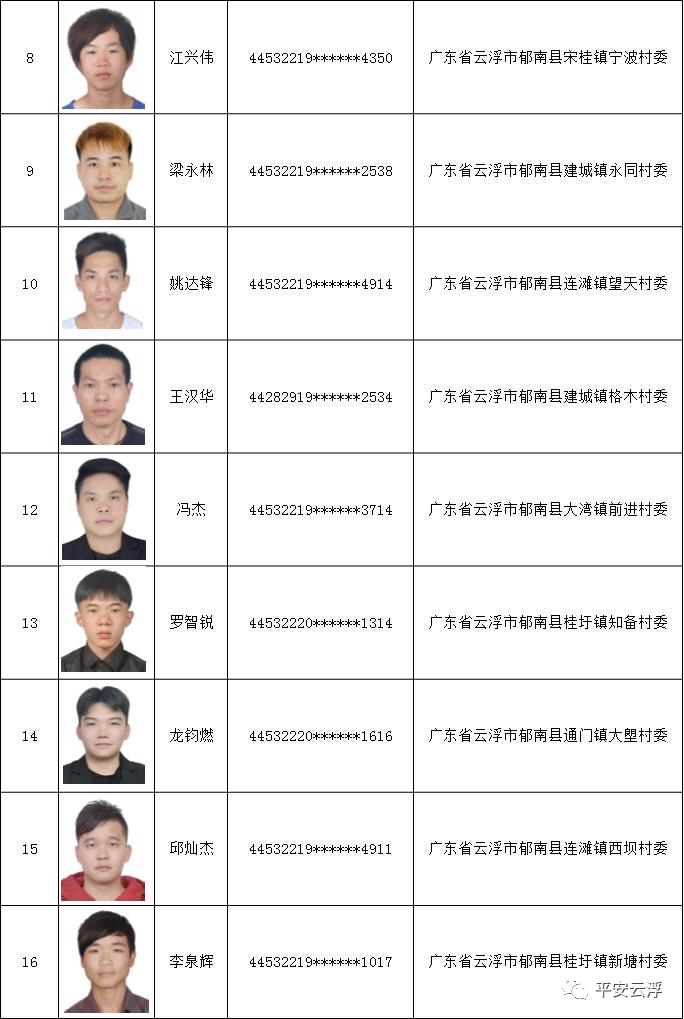 | 8 |  | 江兴伟 | 44532219******4350 | 广东省云浮市郁南县宋桂镇宁波村委 |
|---|---|---|---|---|
| 9 |  | 梁永林 | 44532219******2538 | 广东省云浮市郁南县建城镇永同村委 |
| 10 |  | 姚达锋 | 44532219******4914 | 广东省云浮市郁南县连滩镇望天村委 |
| 11 |  | 王汉华 | 44282919******2534 | 广东省云浮市郁南县建城镇格木村委 |
| 12 |  | 冯杰 | 44532219******3714 | 广东省云浮市郁南县大湾镇前进村委 |
| 13 |  | 罗智锐 | 44532220******1314 | 广东省云浮市郁南县桂圩镇知备村委 |
| 14 |  | 龙钧燃 | 44532220******1616 | 广东省云浮市郁南县通门镇大塱村委 |
| 15 |  | 邱灿杰 | 44532219******4911 | 广东省云浮市郁南县连滩镇西坝村委 |
| 16 |  | 李泉辉 | 44532219******1017 | 广东省云浮市郁南县桂圩镇新塘村委 |

平安云浮